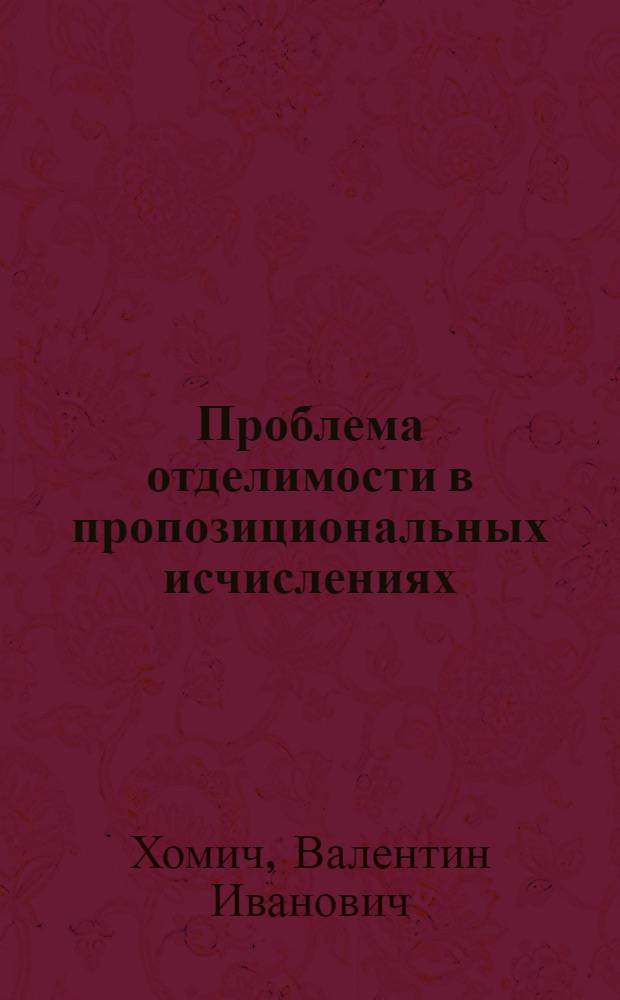 Проблема отделимости в пропозициональных исчислениях

Хомич, Валентин Иванович